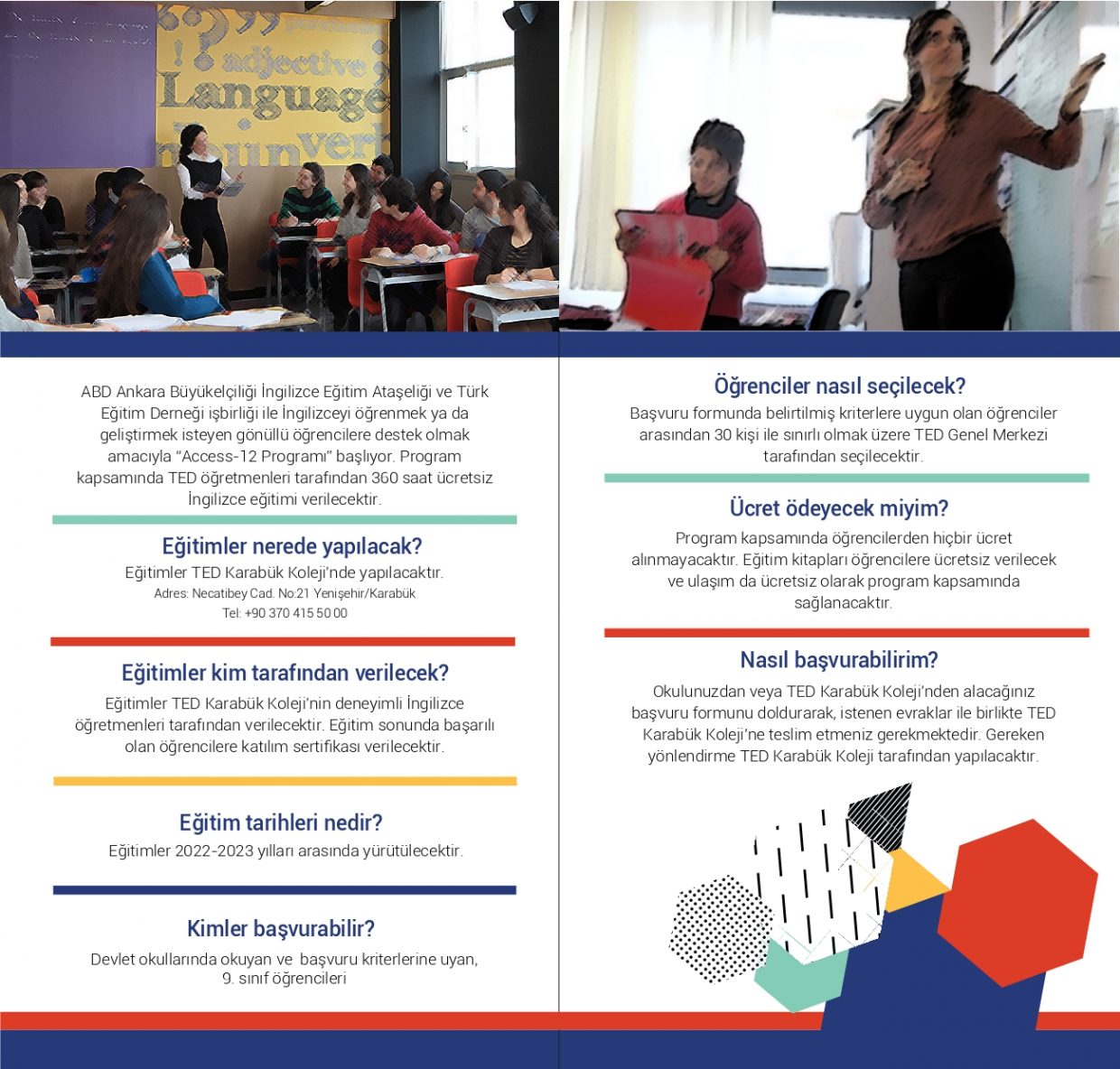 adjective
Language
verb

ABD Ankara Büyükelçiliği İngilizce Eğitim Ataşeliği ve Türk Eğitim Derneği işbirliği ile İngilizceyi öğrenmek ya da geliştirmek isteyen gönüllü öğrencilere destek olmak amacıyla "Access-12 Programı" başlıyor. Program kapsamında TED öğretmenleri tarafından 360 saat ücretsiz İngilizce eğitimi verilecektir.

Eğitimler nerede yapılacak?
Eğitimler TED Karabük Koleji'nde yapılacaktır.
Adres: Necatibey Cad. No:21 Yenişehir/Karabük
Tel: +90 370 415 50 00

Eğitimler kim tarafından verilecek?
Eğitimler TED Karabük Koleji'nin deneyimli İngilizce öğretmenleri tarafından verilecektir. Eğitim sonunda başarılı olan öğrencilere katılım sertifikası verilecektir.

Eğitim tarihleri nedir?
Eğitimler 2022-2023 yılları arasında yürütülecektir.

Kimler başvurabilir?
Devlet okullarında okuyan ve başvuru kriterlerine uyan, 9. sınıf öğrencileri

Öğrenciler nasıl seçilecek?
Başvuru formunda belirtilmiş kriterlere uygun olan öğrenciler arasından 30 kişi ile sınırlı olmak üzere TED Genel Merkezi tarafından seçilecektir.

Ücret ödeyecek miyim?
Program kapsamında öğrencilerden hiçbir ücret alınmayacaktır. Eğitim kitapları öğrencilere ücretsiz verilecek ve ulaşım da ücretsiz olarak program kapsamında sağlanacaktır.

Nasıl başvurabilirim?
Okulunuzdan veya TED Karabük Koleji'nden alacağınız başvuru formunu doldurarak, istenen evraklar ile birlikte TED Karabük Koleji'ne teslim etmeniz gerekmektedir. Gereken yönlendirme TED Karabük Koleji tarafından yapılacaktır.